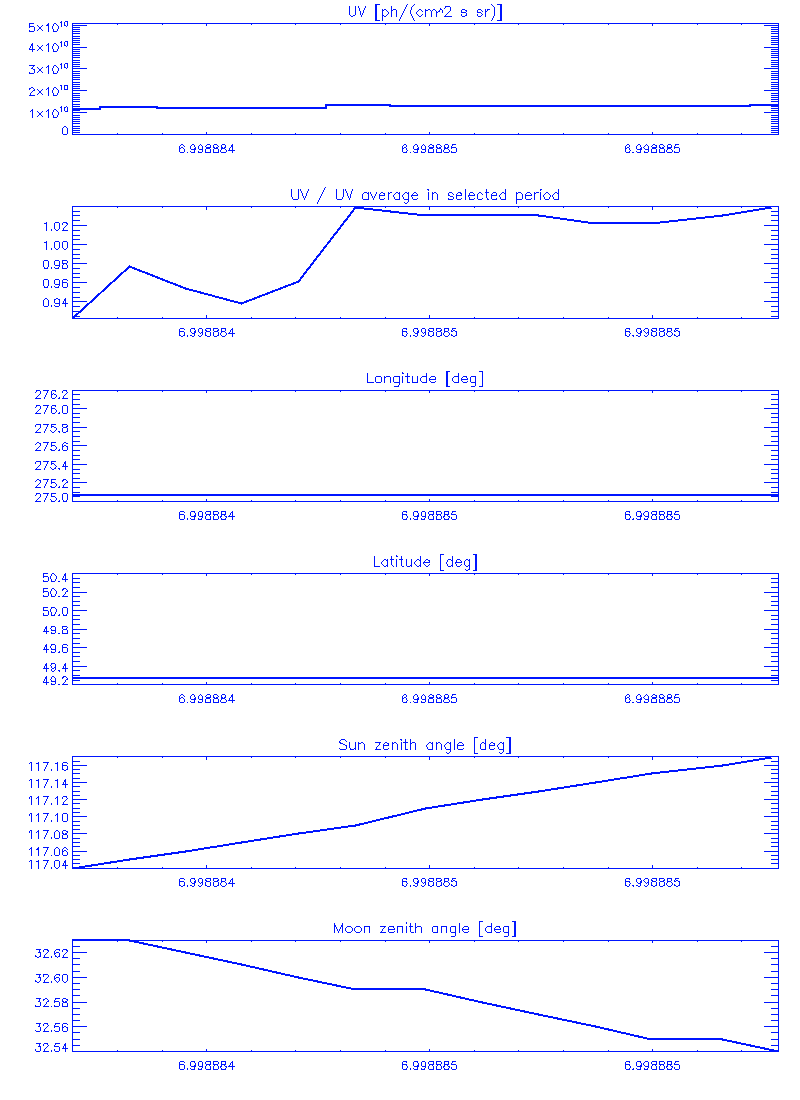 UV [ph/(cm^2 s sr)]

$5\times10^{10}$
$4\times10^{10}$
$3\times10^{10}$
$2\times10^{10}$
$1\times10^{10}$
0

6.998884 6.998885 6.998885

UV / UV average in selected period

1.02
1.00
0.98
0.96
0.94

6.998884 6.998885 6.998885

Longitude [deg]

276.2
276.0
275.8
275.6
275.4
275.2
275.0

6.998884 6.998885 6.998885

Latitude [deg]

50.4
50.2
50.0
49.8
49.6
49.4
49.2

6.998884 6.998885 6.998885

Sun zenith angle [deg]

117.16
117.14
117.12
117.10
117.08
117.06
117.04

6.998884 6.998885 6.998885

Moon zenith angle [deg]

32.62
32.60
32.58
32.56
32.54

6.998884 6.998885 6.998885